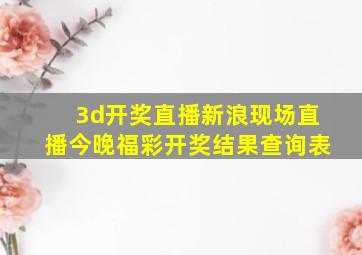 3d开奖直播新浪现场直播今晚福彩开奖结果查询表